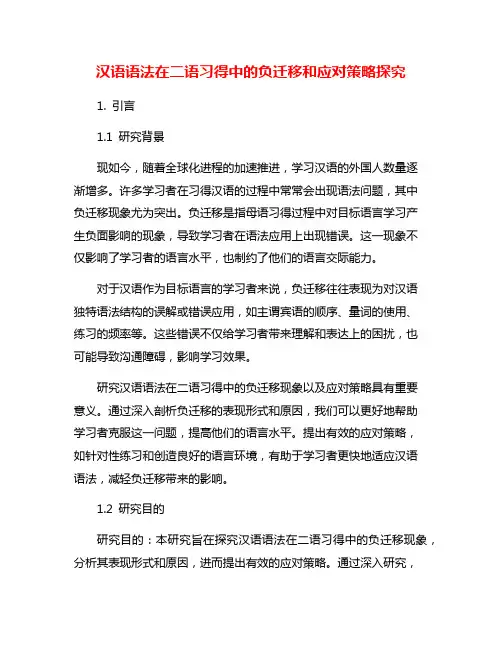 汉语语法在二语习得中的负迁移和应对策略探究

1. 引言

1.1 研究背景

现如今，随着全球化进程的加速推进，学习汉语的外国人数量逐渐增多。许多学习者在习得汉语的过程中常常会出现语法问题，其中负迁移现象尤为突出。负迁移是指母语习得过程中对目标语言学习产生负面影响的现象，导致学习者在语法应用上出现错误。这一现象不仅影响了学习者的语言水平，也制约了他们的语言交际能力。

对于汉语作为目标语言的学习者来说，负迁移往往表现为对汉语独特语法结构的误解或错误应用，如主谓宾语的顺序、量词的使用、练习的频率等。这些错误不仅给学习者带来理解和表达上的困扰，也可能导致沟通障碍，影响学习效果。

研究汉语语法在二语习得中的负迁移现象以及应对策略具有重要意义。通过深入剖析负迁移的表现形式和原因，我们可以更好地帮助学习者克服这一问题，提高他们的语言水平。提出有效的应对策略，如针对性练习和创造良好的语言环境，有助于学习者更快地适应汉语语法，减轻负迁移带来的影响。

1.2 研究目的

研究目的：本研究旨在探究汉语语法在二语习得中的负迁移现象，分析其表现形式和原因，进而提出有效的应对策略。通过深入研究，